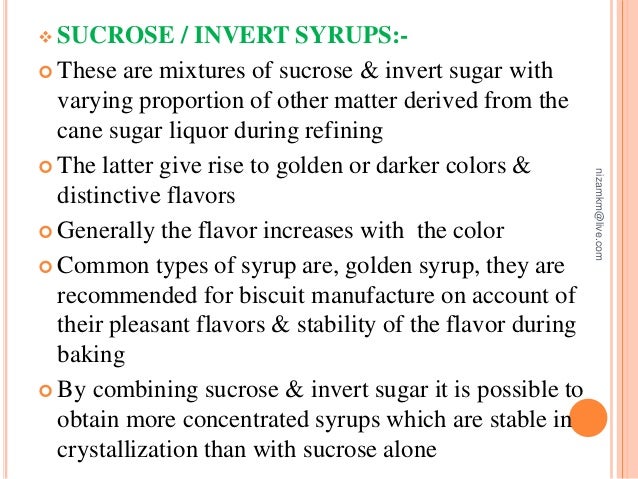 SUCROSE / INVERT SYRUPS:-

These are mixtures of sucrose & invert sugar with varying proportion of other matter derived from the cane sugar liquor during refining

The latter give rise to golden or darker colors & distinctive flavors

Generally the flavor increases with the color

Common types of syrup are, golden syrup, they are recommended for biscuit manufacture on account of their pleasant flavors & stability of the flavor during baking

By combining sucrose & invert sugar it is possible to obtain more concentrated syrups which are stable in crystallization than with sucrose alone

nizamkm@live.com